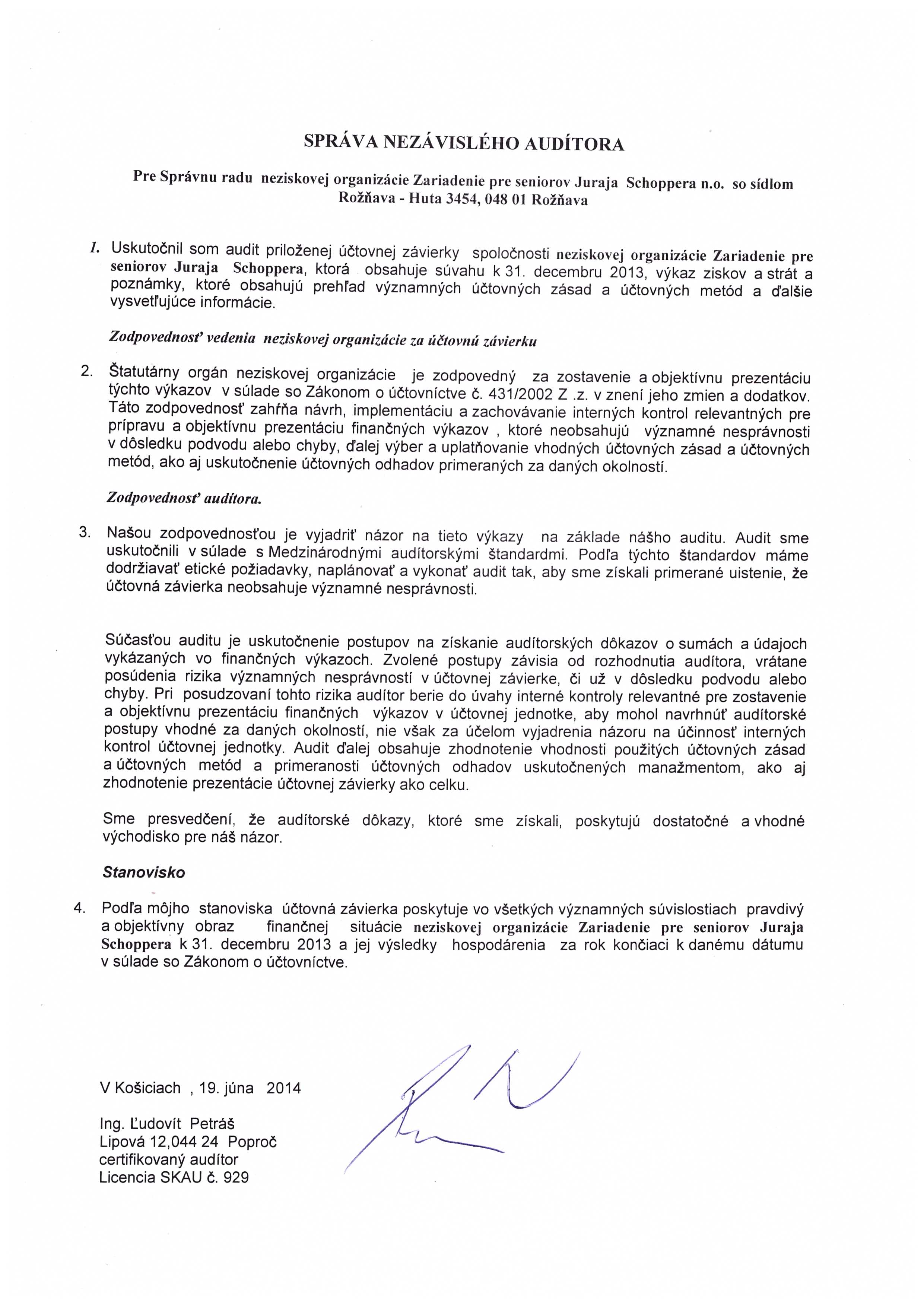 SPRÁVA NEZÁVISLÉHO AUDÍTORA

Pre Správnu radu neziskovej organizácie Zariadenie pre seniorov Juraja Schoppera n.o. so sídlom Rožňava - Huta 3454, 048 01 Rožňava

1. Uskutočnil som audit priloženej účtovnej závierky spoločnosti neziskovej organizácie Zariadenie pre seniorov Juraja Schoppera, ktorá obsahuje súvahu k 31. decembru 2013, výkaz ziskov a strát a poznámky, ktoré obsahujú prehľad významných účtovných zásad a účtovných metód a ďalšie vysvetľujúce informácie.

Zodpovednosť vedenia neziskovej organizácie za účtovnú závierku

2. Štatutárny orgán neziskovej organizácie je zodpovedný za zostavenie a objektívnu prezentáciu týchto výkazov v súlade so Zákonom o účtovníctve č. 431/2002 Z .z. v znení jeho zmien a dodatkov. Táto zodpovednosť zahŕňa návrh, implementáciu a zachovávanie interných kontrol relevantných pre prípravu a objektívnu prezentáciu finančných výkazov , ktoré neobsahujú významné nesprávnosti v dôsledku podvodu alebo chyby, ďalej výber a uplatňovanie vhodných účtovných zásad a účtovných metód, ako aj uskutočnenie účtovných odhadov primeraných za daných okolností.

Zodpovednosť audítora.

3. Našou zodpovednosťou je vyjadriť názor na tieto výkazy na základe nášho auditu. Audit sme uskutočnili v súlade s Medzinárodnými audítorskými štandardmi. Podľa týchto štandardov máme dodržiavať etické požiadavky, naplánovať a vykonať audit tak, aby sme získali primerané uistenie, že účtovná závierka neobsahuje významné nesprávnosti.

Súčasťou auditu je uskutočnenie postupov na získanie audítorských dôkazov o sumách a údajoch vykázaných vo finančných výkazoch. Zvolené postupy závisia od rozhodnutia audítora, vrátane posúdenia rizika významných nesprávností v účtovnej závierke, či už v dôsledku podvodu alebo chyby. Pri posudzovaní tohto rizika audítor berie do úvahy interné kontroly relevantné pre zostavenie a objektívnu prezentáciu finančných výkazov v účtovnej jednotke, aby mohol navrhnúť audítorské postupy vhodné za daných okolností, nie však za účelom vyjadrenia názoru na účinnosť interných kontrol účtovnej jednotky. Audit ďalej obsahuje zhodnotenie vhodnosti použitých účtovných zásad a účtovných metód a primeranosti účtovných odhadov uskutočnených manažmentom, ako aj zhodnotenie prezentácie účtovnej závierky ako celku.

Sme presvedčení, že audítorské dôkazy, ktoré sme získali, poskytujú dostatočné a vhodné východisko pre náš názor.

Stanovisko

4. Podľa môjho stanoviska účtovná závierka poskytuje vo všetkých významných súvislostiach pravdivý a objektívny obraz finančnej situácie neziskovej organizácie Zariadenie pre seniorov Juraja Schoppera k 31. decembru 2013 a jej výsledky hospodárenia za rok končiaci k danému dátumu v súlade so Zákonom o účtovníctve.

V Košiciach , 19. júna 2014

Ing. Ľudovít Petráš
Lipová 12,044 24 Poproč
certifikovaný audítor
Licencia SKAU č. 929